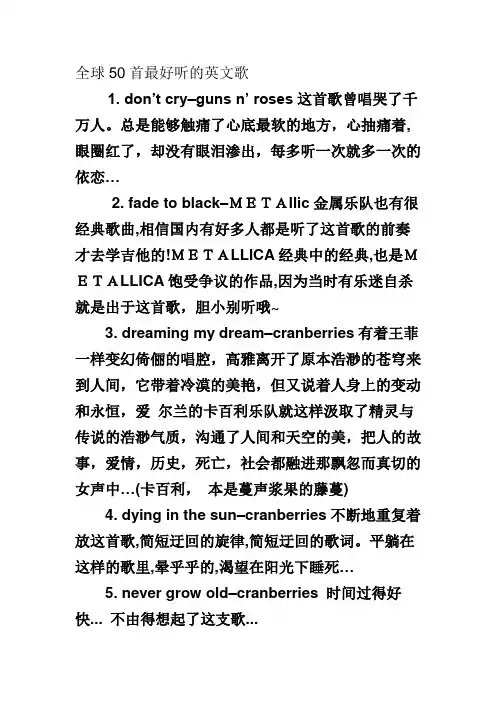 全球50首最好听的英文歌

1. don't cry–guns n' roses 这首歌曾唱哭了千万人。总是能够触痛了心底最软的地方，心抽痛着，眼圈红了，却没有眼泪渗出，每多听一次就多一次的依恋…

2. fade to black–ＭＥＴＡllic 金属乐队也有很经典歌曲,相信国内有好多人都是听了这首歌的前奏才去学吉他的!ＭＥＴALLICA 经典中的经典,也是ＭＥＴALLICA 饱受争议的作品,因为当时有乐迷自杀就是出于这首歌，胆小别听哦~

3. dreaming my dream–cranberries 有着王菲一样变幻倚俪的唱腔，高雅离开了原本浩渺的苍穹来到人间，它带着冷漠的美艳，但又说着人身上的变动和永恒，爱 尔兰的卡百利乐队就这样汲取了精灵与传说的浩渺气质，沟通了人间和天空的美，把人的故事，爱情，历史，死亡，社会都融进那飘忽而真切的女声中…(卡百利， 本是蔓声浆果的藤蔓)

4. dying in the sun–cranberries 不断地重复着放这首歌,简短迂回的旋律,简短迂回的歌词。平躺在这样的歌里,晕乎乎的,渴望在阳光下睡死…

5. never grow old–cranberries 时间过得好快... 不由得想起了这支歌...